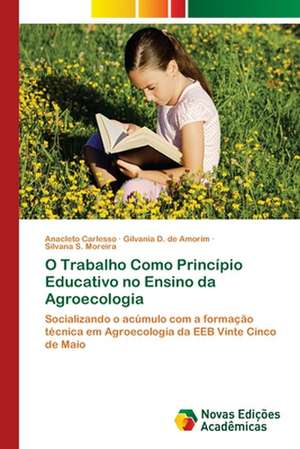 Anacleto Carlesso · Gilvania D. de Amorim · Silvana S. Moreira

O Trabalho Como Princípio Educativo no Ensino da Agroecologia

Socializando o acúmulo com a formação técnica em Agroecologia da EEB Vinte Cinco de Maio

Novas Edições Acadêmicas